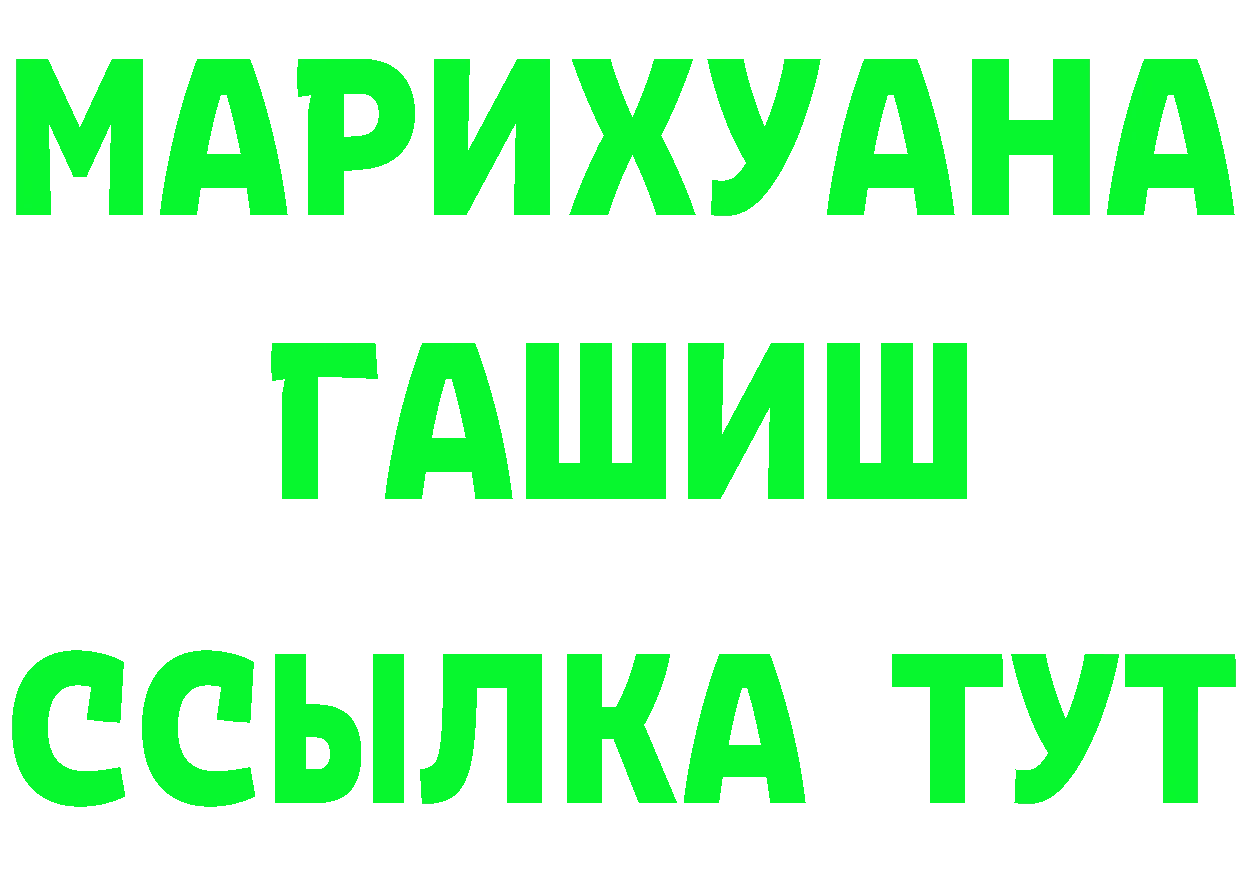 МАРИХУАНА
ГАШИШ
ССЫЛКА ТУТ